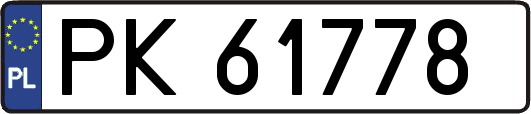 PL
PK 61778